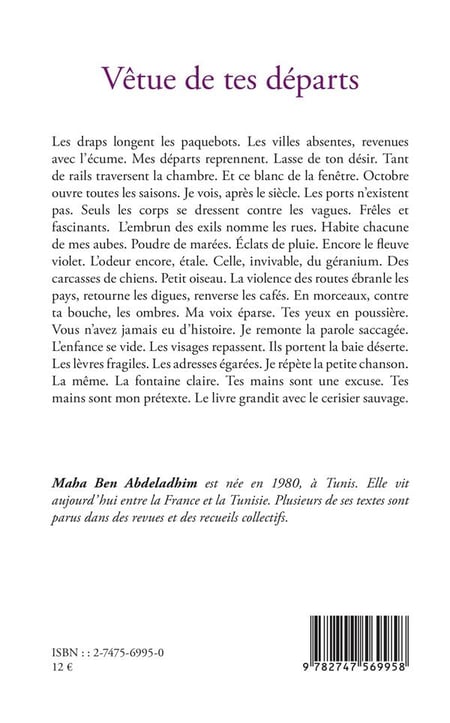 Vêtue de tes départs

Les draps longent les paquebots. Les villes absentes, revenues avec l'écume. Mes départs reprennent. Lasse de ton désir. Tant de rails traversent la chambre. Et ce blanc de la fenêtre. Octobre ouvre toutes les saisons. Je vois, après le siècle. Les ports n'existent pas. Seuls les corps se dressent contre les vagues. Frêles et fascinants. L'embrun des exils nomme les rues. Habite chacune de mes aubes. Poudre de marées. Éclats de pluie. Encore le fleuve violet. L'odeur encore, étale. Celle, invivable, du géranium. Des carcasses de chiens. Petit oiseau. La violence des routes ébranle les pays, retourne les digues, renverse les cafés. En morceaux, contre ta bouche, les ombres. Ma voix éparse. Tes yeux en poussière. Vous n'avez jamais eu d'histoire. Je remonte la parole saccagée. L'enfance se vide. Les visages repassent. Ils portent la baie déserte. Les lèvres fragiles. Les adresses égarées. Je répète la petite chanson. La même. La fontaine claire. Tes mains sont une excuse. Tes mains sont mon prétexte. Le livre grandit avec le cerisier sauvage.

Maha Ben Abdeladhim est née en 1980, à Tunis. Elle vit aujourd'hui entre la France et la Tunisie. Plusieurs de ses textes sont parus dans des revues et des recueils collectifs.

ISBN : : 2-7475-6995-0
12 €

9 782747 569958